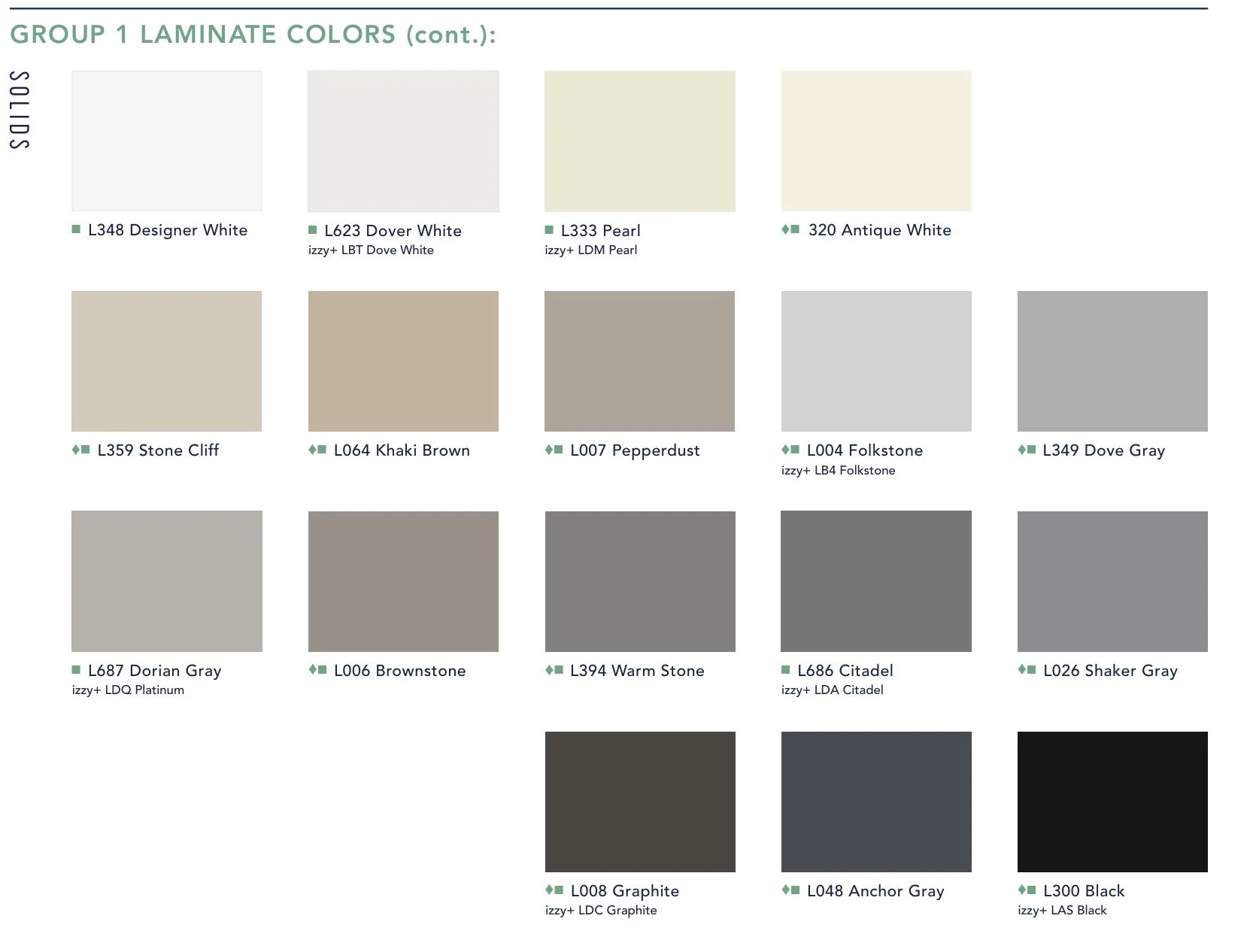 GROUP 1 LAMINATE COLORS (cont.):

SOLIDS

■ L348 Designer White

■ L623 Dover White
izzy+ LBT Dove White

■ L333 Pearl
izzy+ LDM Pearl

♦■ 320 Antique White

♦■ L359 Stone Cliff

♦■ L064 Khaki Brown

♦■ L007 Pepperdust

♦■ L004 Folkstone
izzy+ LB4 Folkstone

♦■ L349 Dove Gray

■ L687 Dorian Gray
izzy+ LDQ Platinum

♦■ L006 Brownstone

♦■ L394 Warm Stone

■ L686 Citadel
izzy+ LDA Citadel

♦■ L026 Shaker Gray

♦■ L008 Graphite
izzy+ LDC Graphite

♦■ L048 Anchor Gray

♦■ L300 Black
izzy+ LAS Black